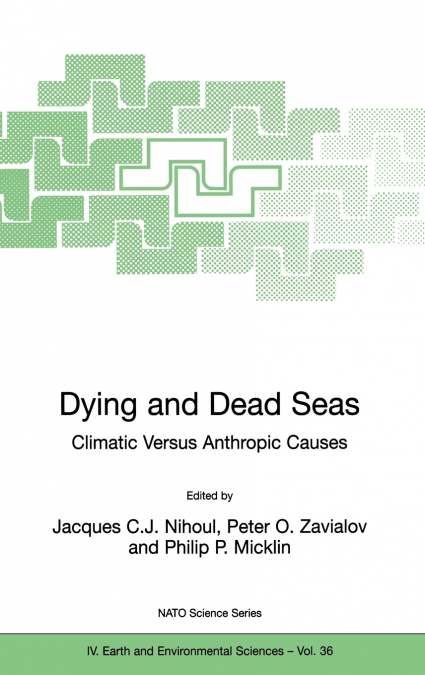 Dying and Dead Seas

Climatic Versus Anthropic Causes

Edited by

Jacques C.J. Nihoul, Peter O. Zavialov and Philip P. Micklin

NATO Science Series

IV. Earth and Environmental Sciences – Vol. 36